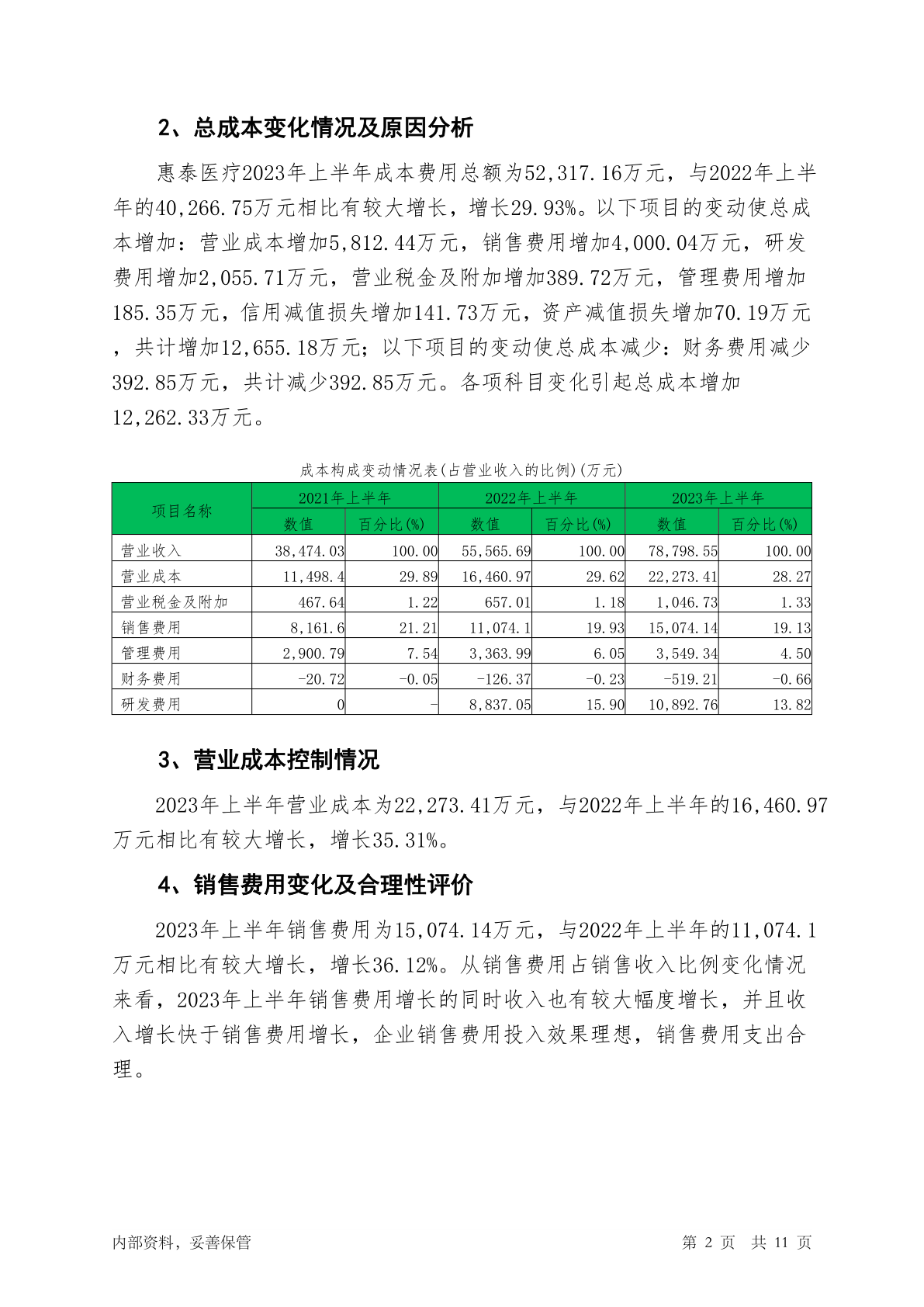 2、总成本变化情况及原因分析

惠泰医疗2023年上半年成本费用总额为52,317.16万元，与2022年上半年的40,266.75万元相比有较大增长，增长29.93%。以下项目的变动使总成本增加：营业成本增加5,812.44万元，销售费用增加4,000.04万元，研发费用增加2,055.71万元，营业税金及附加增加389.72万元，管理费用增加185.35万元，信用减值损失增加141.73万元，资产减值损失增加70.19万元，共计增加12,655.18万元；以下项目的变动使总成本减少：财务费用减少392.85万元，共计减少392.85万元。各项科目变化引起总成本增加12,262.33万元。

成本构成变动情况表(占营业收入的比例)(万元)

| 项目名称 | 2021年上半年 | | 2022年上半年 | | 2023年上半年 | |
|---|---|---|---|---|---|---|
| | 数值 | 百分比(%) | 数值 | 百分比(%) | 数值 | 百分比(%) |
| 营业收入 | 38,474.03 | 100.00 | 55,565.69 | 100.00 | 78,798.55 | 100.00 |
| 营业成本 | 11,498.4 | 29.89 | 16,460.97 | 29.62 | 22,273.41 | 28.27 |
| 营业税金及附加 | 467.64 | 1.22 | 657.01 | 1.18 | 1,046.73 | 1.33 |
| 销售费用 | 8,161.6 | 21.21 | 11,074.1 | 19.93 | 15,074.14 | 19.13 |
| 管理费用 | 2,900.79 | 7.54 | 3,363.99 | 6.05 | 3,549.34 | 4.50 |
| 财务费用 | -20.72 | -0.05 | -126.37 | -0.23 | -519.21 | -0.66 |
| 研发费用 | 0 | - | 8,837.05 | 15.90 | 10,892.76 | 13.82 |

3、营业成本控制情况

2023年上半年营业成本为22,273.41万元，与2022年上半年的16,460.97万元相比有较大增长，增长35.31%。

4、销售费用变化及合理性评价

2023年上半年销售费用为15,074.14万元，与2022年上半年的11,074.1万元相比有较大增长，增长36.12%。从销售费用占销售收入比例变化情况来看，2023年上半年销售费用增长的同时收入也有较大幅度增长，并且收入增长快于销售费用增长，企业销售费用投入效果理想，销售费用支出合理。

内部资料，妥善保管

第 2 页 共 11 页